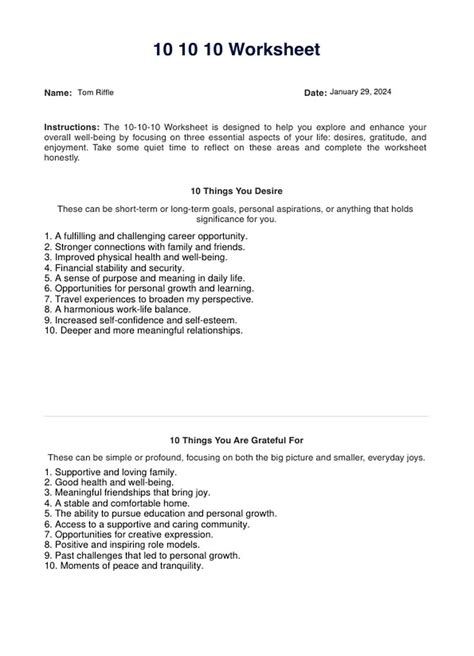 10 10 10 Worksheet

Name: Tom Riffle

Date: January 29, 2024

Instructions: The 10-10-10 Worksheet is designed to help you explore and enhance your overall well-being by focusing on three essential aspects of your life: desires, gratitude, and enjoyment. Take some quiet time to reflect on these areas and complete the worksheet honestly.

10 Things You Desire

These can be short-term or long-term goals, personal aspirations, or anything that holds significance for you.

1. A fulfilling and challenging career opportunity.
2. Stronger connections with family and friends.
3. Improved physical health and well-being.
4. Financial stability and security.
5. A sense of purpose and meaning in daily life.
6. Opportunities for personal growth and learning.
7. Travel experiences to broaden my perspective.
8. A harmonious work-life balance.
9. Increased self-confidence and self-esteem.
10. Deeper and more meaningful relationships.

10 Things You Are Grateful For

These can be simple or profound, focusing on both the big picture and smaller, everyday joys.

1. Supportive and loving family.
2. Good health and well-being.
3. Meaningful friendships that bring joy.
4. A stable and comfortable home.
5. The ability to pursue education and personal growth.
6. Access to a supportive and caring community.
7. Opportunities for creative expression.
8. Positive and inspiring role models.
9. Past challenges that led to personal growth.
10. Moments of peace and tranquility.